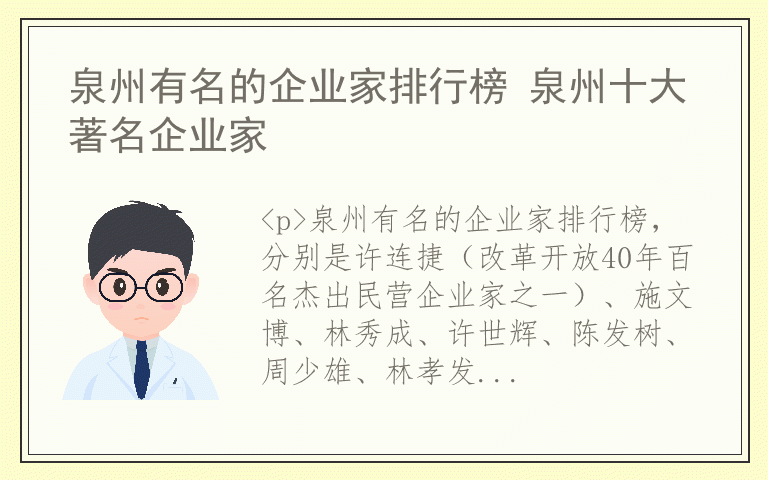 泉州有名的企业家排行榜 泉州十大著名企业家

<p>泉州有名的企业家排行榜，分别是许连捷（改革开放40年百名杰出民营企业家之一）、施文博、林秀成、许世辉、陈发树、周少雄、林孝发...